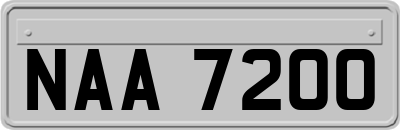 NAA 7200